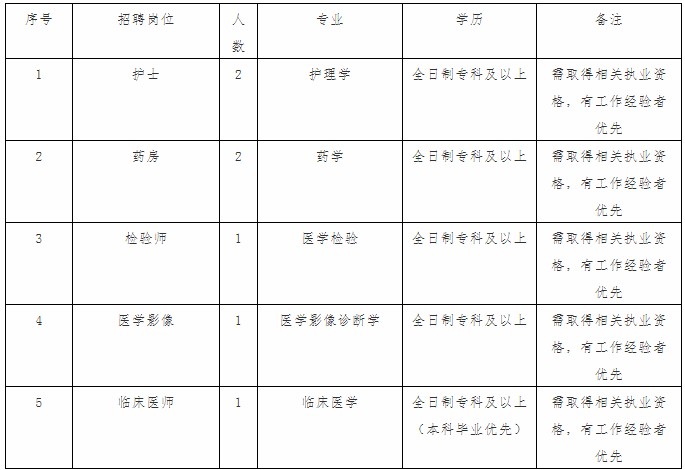 | 序号 | 招聘岗位 | 人数 | 专业 | 学历 | 备注 |
|---|---|---|---|---|---|
| 1 | 护士 | 2 | 护理学 | 全日制专科及以上 | 需取得相关执业资格，有工作经验者优先 |
| 2 | 药房 | 2 | 药学 | 全日制专科及以上 | 需取得相关执业资格，有工作经验者优先 |
| 3 | 检验师 | 1 | 医学检验 | 全日制专科及以上 | 需取得相关执业资格，有工作经验者优先 |
| 4 | 医学影像 | 1 | 医学影像诊断学 | 全日制专科及以上 | 需取得相关执业资格，有工作经验者优先 |
| 5 | 临床医师 | 1 | 临床医学 | 全日制专科及以上（本科毕业优先） | 需取得相关执业资格，有工作经验者优先 |